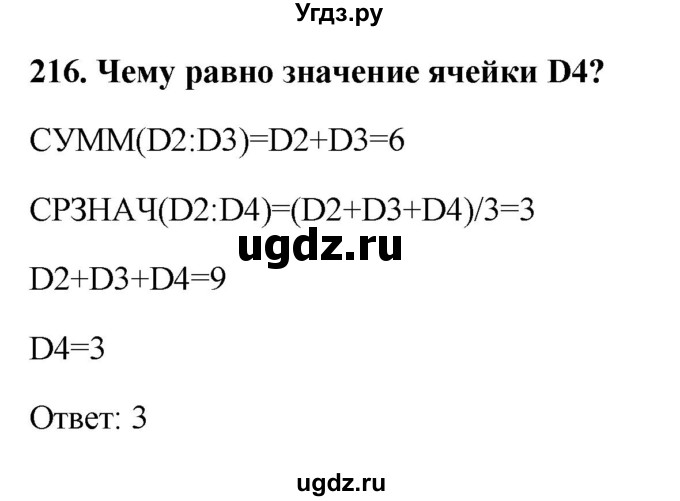 Угдз.ру

216. Чему равно значение ячейки D4?

СУММ(D2:D3)=D2+D3=6

СРЗНАЧ(D2:D4)=(D2+D3+D4)/3=3

ugdz.ru

D2+D3+D4=9

D4=3

Ответ: 3

ugdz.ru